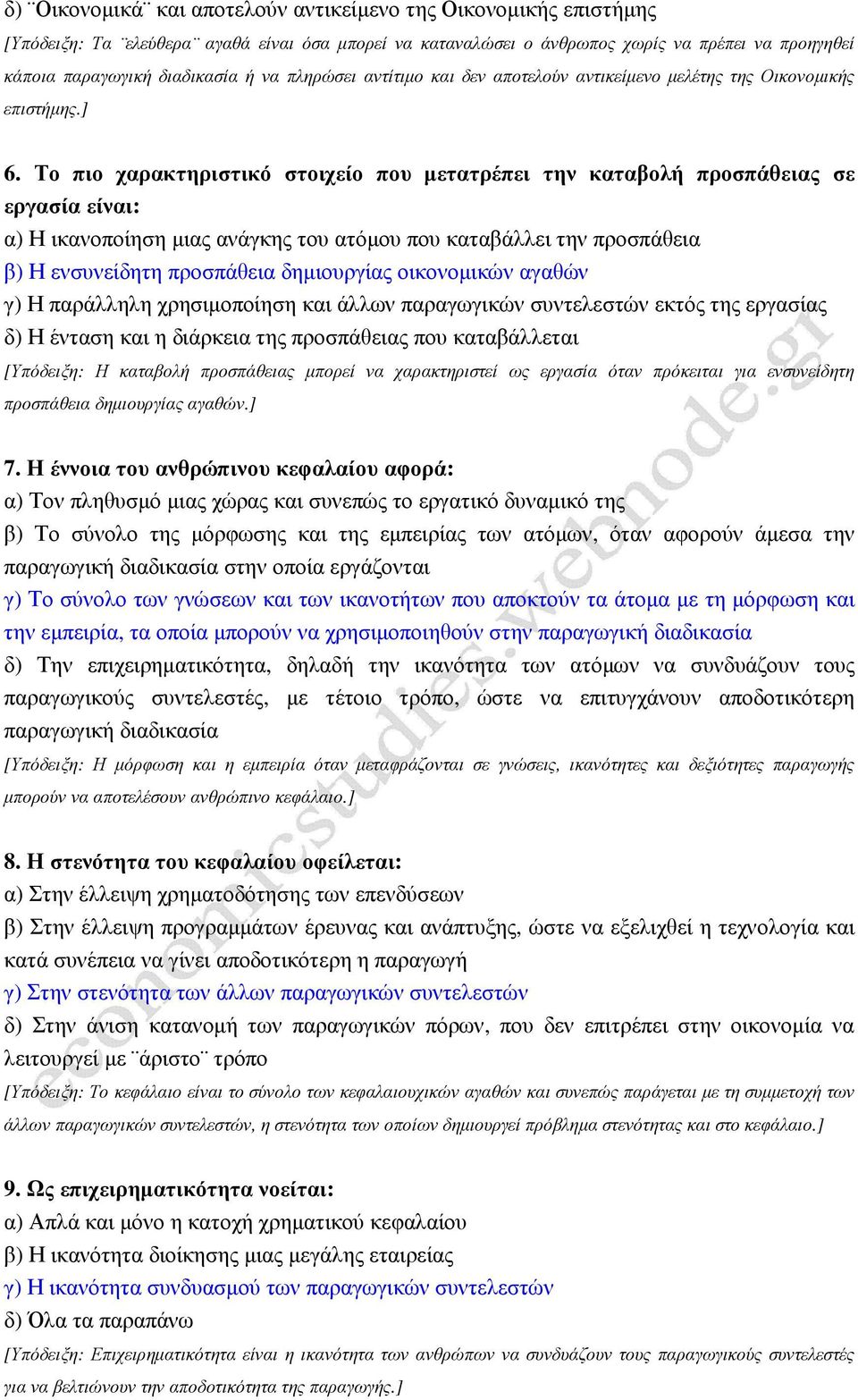 δ) ¨Οικονομικά¨ και αποτελούν αντικείμενο της Οικονομικής επιστήμης
[Υπόδειξη: Τα ¨ελεύθερα¨ αγαθά είναι όσα μπορεί να καταναλώσει ο άνθρωπος χωρίς να πρέπει να προηγηθεί κάποια παραγωγική διαδικασία ή να πληρώσει αντίτιμο και δεν αποτελούν αντικείμενο μελέτης της Οικονομικής επιστήμης.]

6. Το πιο χαρακτηριστικό στοιχείο που μετατρέπει την καταβολή προσπάθειας σε εργασία είναι:
α) Η ικανοποίηση μιας ανάγκης του ατόμου που καταβάλλει την προσπάθεια
β) Η ενσυνείδητη προσπάθεια δημιουργίας οικονομικών αγαθών
γ) Η παράλληλη χρησιμοποίηση και άλλων παραγωγικών συντελεστών εκτός της εργασίας
δ) Η ένταση και η διάρκεια της προσπάθειας που καταβάλλεται
[Υπόδειξη: Η καταβολή προσπάθειας μπορεί να χαρακτηριστεί ως εργασία όταν πρόκειται για ενσυνείδητη προσπάθεια δημιουργίας αγαθών.]

7. Η έννοια του ανθρώπινου κεφαλαίου αφορά:
α) Τον πληθυσμό μιας χώρας και συνεπώς το εργατικό δυναμικό της
β) Το σύνολο της μόρφωσης και της εμπειρίας των ατόμων, όταν αφορούν άμεσα την παραγωγική διαδικασία στην οποία εργάζονται
γ) Το σύνολο των γνώσεων και των ικανοτήτων που αποκτούν τα άτομα με τη μόρφωση και την εμπειρία, τα οποία μπορούν να χρησιμοποιηθούν στην παραγωγική διαδικασία
δ) Την επιχειρηματικότητα, δηλαδή την ικανότητα των ατόμων να συνδυάζουν τους παραγωγικούς συντελεστές, με τέτοιο τρόπο, ώστε να επιτυγχάνουν αποδοτικότερη παραγωγική διαδικασία
[Υπόδειξη: Η μόρφωση και η εμπειρία όταν μεταφράζονται σε γνώσεις, ικανότητες και δεξιότητες παραγωγής μπορούν να αποτελέσουν ανθρώπινο κεφάλαιο.]

8. Η στενότητα του κεφαλαίου οφείλεται:
α) Στην έλλειψη χρηματοδότησης των επενδύσεων
β) Στην έλλειψη προγραμμάτων έρευνας και ανάπτυξης, ώστε να εξελιχθεί η τεχνολογία και κατά συνέπεια να γίνει αποδοτικότερη η παραγωγή
γ) Στην στενότητα των άλλων παραγωγικών συντελεστών
δ) Στην άνιση κατανομή των παραγωγικών πόρων, που δεν επιτρέπει στην οικονομία να λειτουργεί με ¨άριστο¨ τρόπο
[Υπόδειξη: Το κεφάλαιο είναι το σύνολο των κεφαλαιουχικών αγαθών και συνεπώς παράγεται με τη συμμετοχή των άλλων παραγωγικών συντελεστών, η στενότητα των οποίων δημιουργεί πρόβλημα στενότητας και στο κεφάλαιο.]

9. Ως επιχειρηματικότητα νοείται:
α) Απλά και μόνο η κατοχή χρηματικού κεφαλαίου
β) Η ικανότητα διοίκησης μιας μεγάλης εταιρείας
γ) Η ικανότητα συνδυασμού των παραγωγικών συντελεστών
δ) Όλα τα παραπάνω
[Υπόδειξη: Επιχειρηματικότητα είναι η ικανότητα των ανθρώπων να συνδυάζουν τους παραγωγικούς συντελεστές για να βελτιώνουν την αποδοτικότητα της παραγωγής.]

economicstudies.webnode.gr